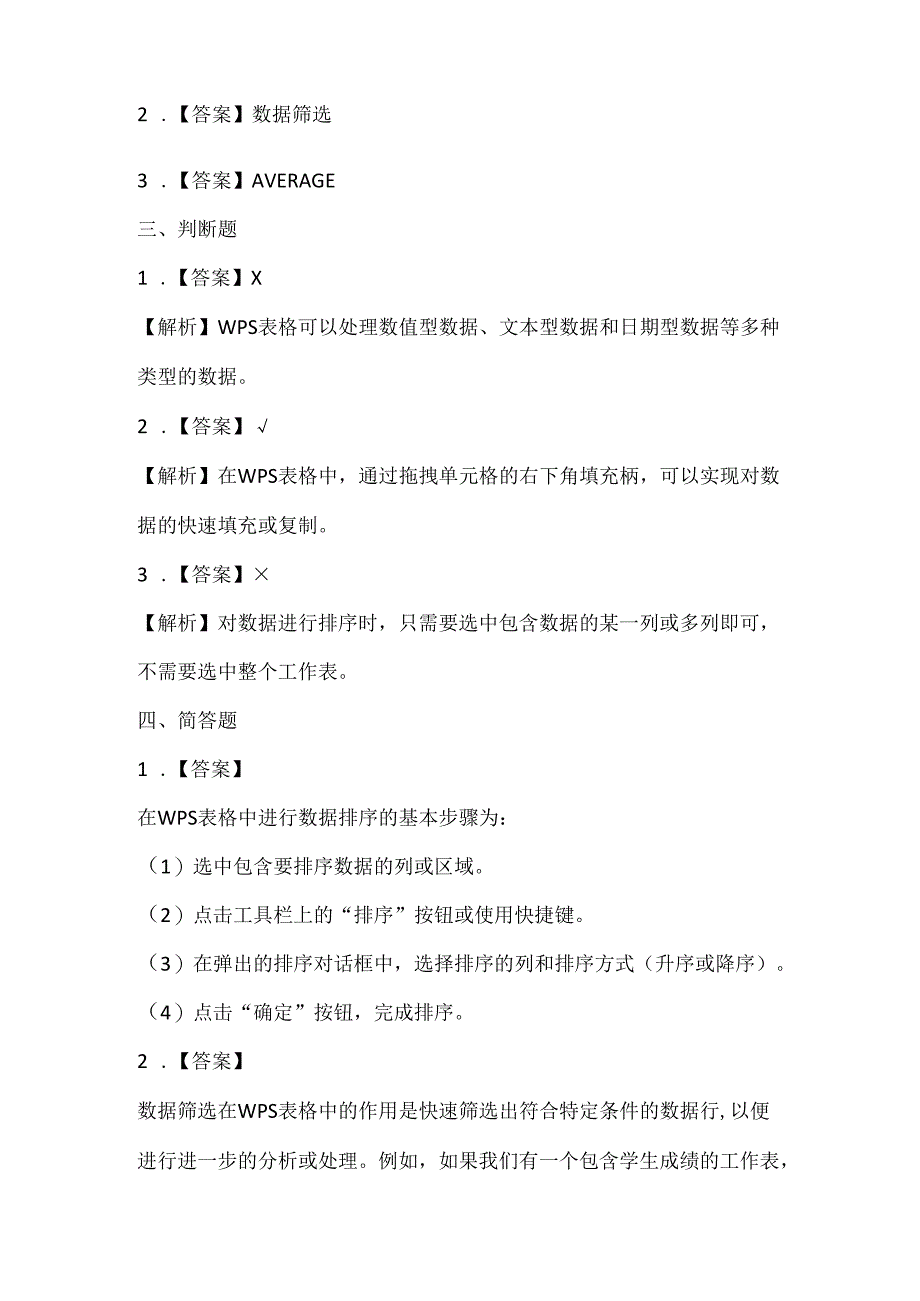 2．【答案】数据筛选

3．【答案】AVERAGE

三、判断题

1．【答案】X

【解析】WPS表格可以处理数值型数据、文本型数据和日期型数据等多种类型的数据。

2．【答案】√

【解析】在WPS表格中，通过拖拽单元格的右下角填充柄，可以实现对数据的快速填充或复制。

3．【答案】×

【解析】对数据进行排序时，只需要选中包含数据的某一列或多列即可，不需要选中整个工作表。

四、简答题

1．【答案】

在WPS表格中进行数据排序的基本步骤为：

（1）选中包含要排序数据的列或区域。

（2）点击工具栏上的“排序”按钮或使用快捷键。

（3）在弹出的排序对话框中，选择排序的列和排序方式（升序或降序）。

（4）点击“确定”按钮，完成排序。

2．【答案】

数据筛选在WPS表格中的作用是快速筛选出符合特定条件的数据行，以便进行进一步的分析或处理。例如，如果我们有一个包含学生成绩的工作表，